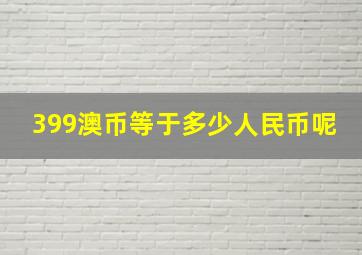 399澳币等于多少人民币呢